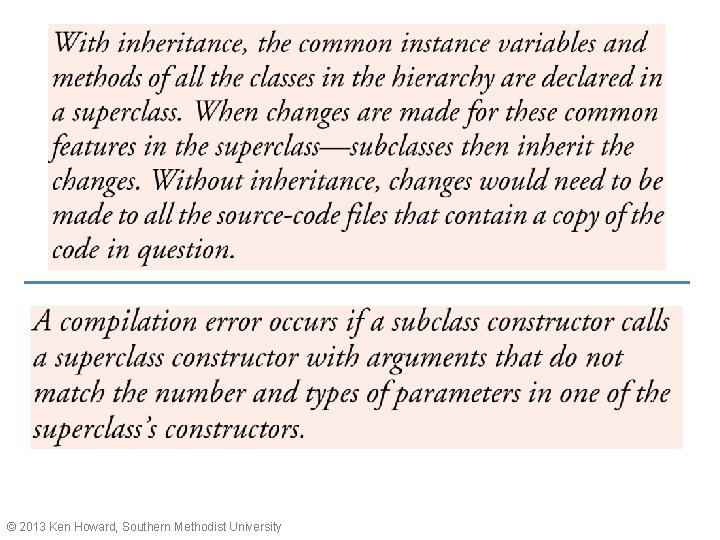 With inheritance, the common instance variables and methods of all the classes in the hierarchy are declared in a superclass. When changes are made for these common features in the superclass—subclasses then inherit the changes. Without inheritance, changes would need to be made to all the source-code files that contain a copy of the code in question.

A compilation error occurs if a subclass constructor calls a superclass constructor with arguments that do not match the number and types of parameters in one of the superclass's constructors.

© 2013 Ken Howard, Southern Methodist University